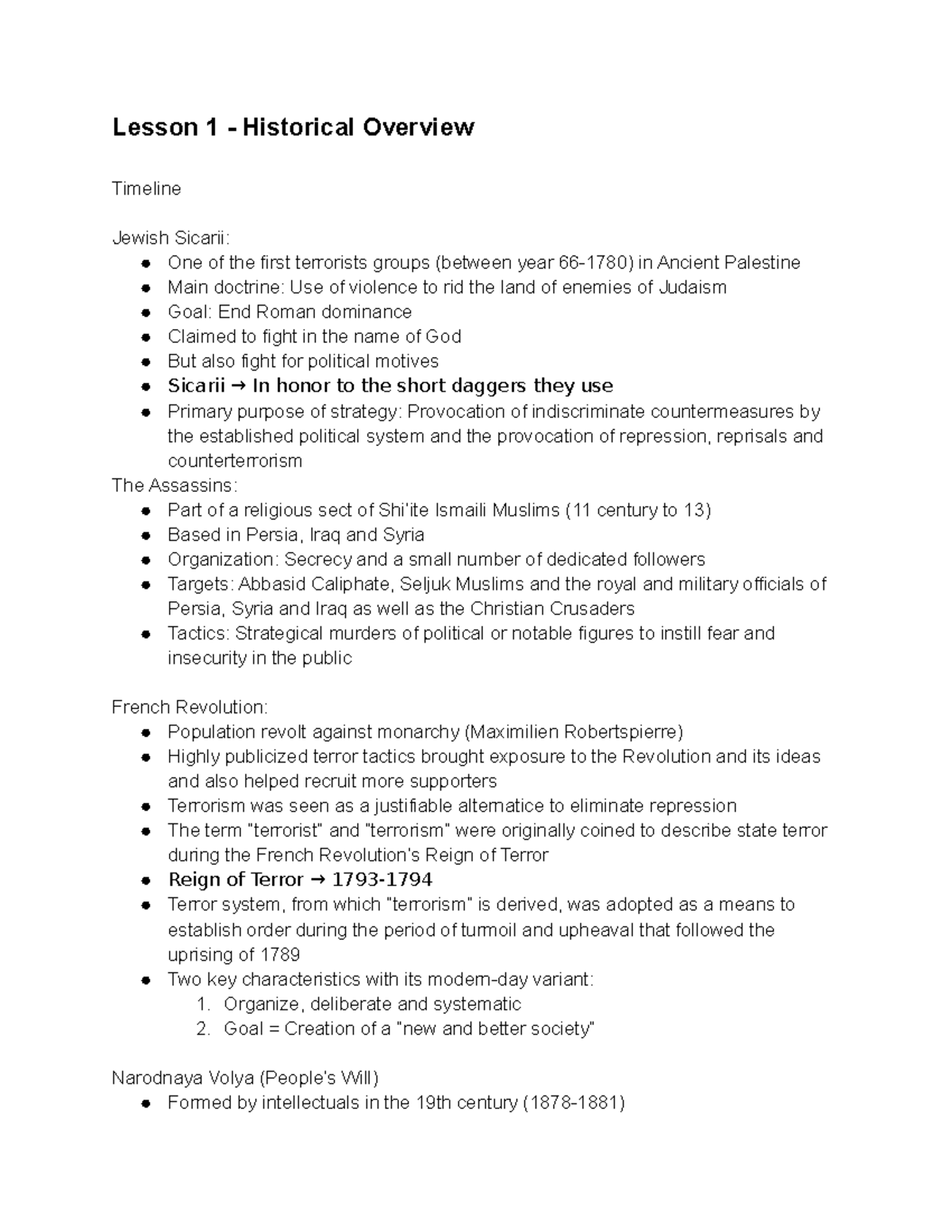 Lesson 1 - Historical Overview

Timeline

Jewish Sicarii:
• One of the first terrorists groups (between year 66-1780) in Ancient Palestine
• Main doctrine: Use of violence to rid the land of enemies of Judaism
• Goal: End Roman dominance
• Claimed to fight in the name of God
• But also fight for political motives
• Sicarii → In honor to the short daggers they use
• Primary purpose of strategy: Provocation of indiscriminate countermeasures by the established political system and the provocation of repression, reprisals and counterterrorism

The Assassins:
• Part of a religious sect of Shi'ite Ismaili Muslims (11 century to 13)
• Based in Persia, Iraq and Syria
• Organization: Secrecy and a small number of dedicated followers
• Targets: Abbasid Caliphate, Seljuk Muslims and the royal and military officials of Persia, Syria and Iraq as well as the Christian Crusaders
• Tactics: Strategical murders of political or notable figures to instill fear and insecurity in the public

French Revolution:
• Population revolt against monarchy (Maximilien Robertspierre)
• Highly publicized terror tactics brought exposure to the Revolution and its ideas and also helped recruit more supporters
• Terrorism was seen as a justifiable alternatice to eliminate repression
• The term "terrorist" and "terrorism" were originally coined to describe state terror during the French Revolution's Reign of Terror
• Reign of Terror → 1793-1794
• Terror system, from which "terrorism" is derived, was adopted as a means to establish order during the period of turmoil and upheaval that followed the uprising of 1789
• Two key characteristics with its modern-day variant:
1. Organize, deliberate and systematic
2. Goal = Creation of a "new and better society"

Narodnaya Volya (People's Will)
• Formed by intellectuals in the 19th century (1878-1881)